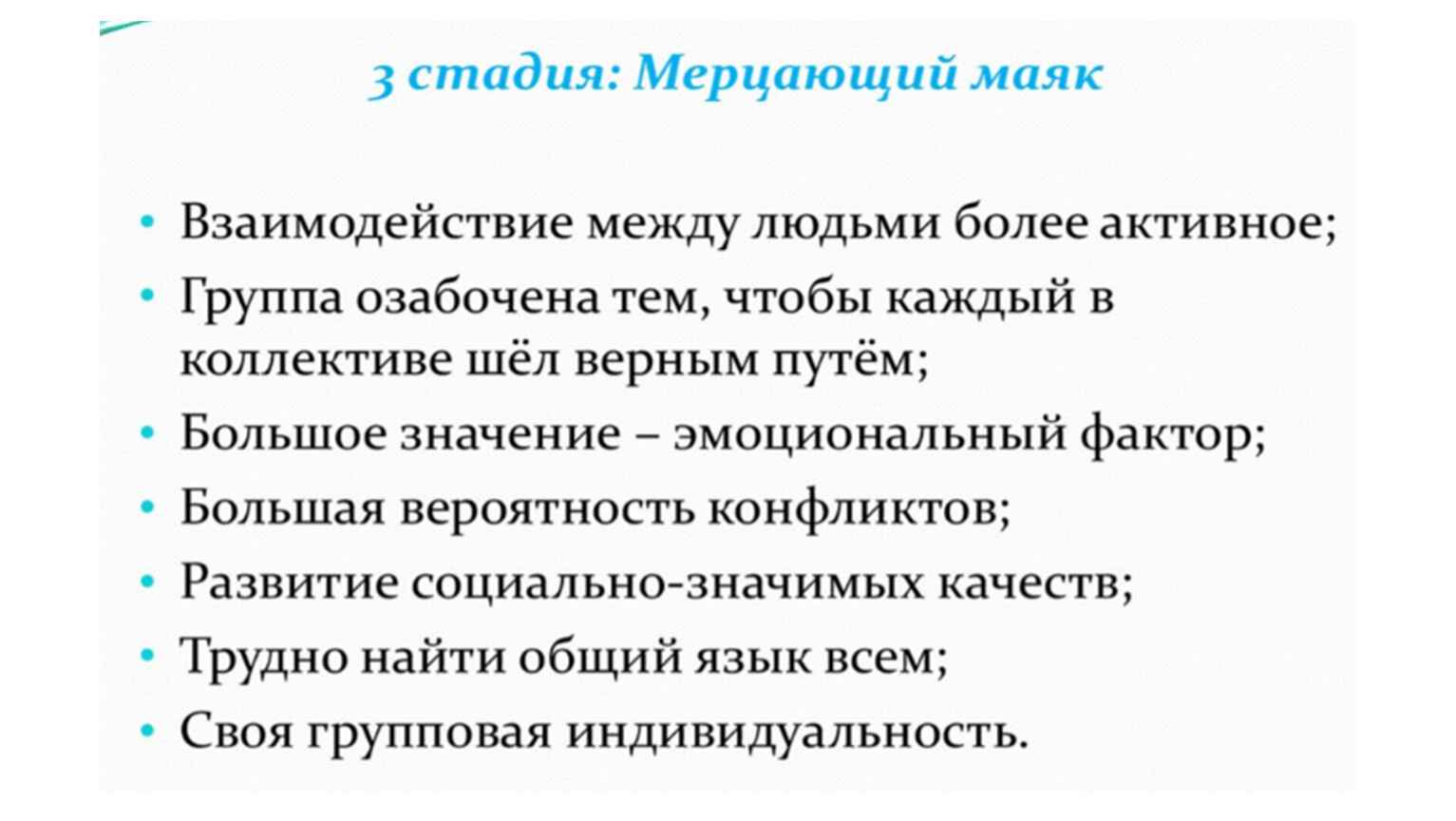 3 стадия: Мерцающий маяк

• Взаимодействие между людьми более активное;
• Группа озабочена тем, чтобы каждый в коллективе шёл верным путём;
• Большое значение – эмоциональный фактор;
• Большая вероятность конфликтов;
• Развитие социально-значимых качеств;
• Трудно найти общий язык всем;
• Своя групповая индивидуальность.